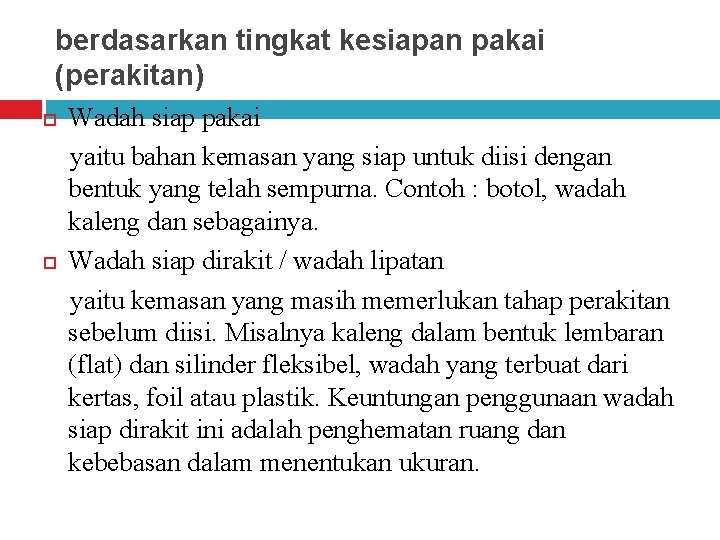 berdasarkan tingkat kesiapan pakai (perakitan)

Wadah siap pakai

yaitu bahan kemasan yang siap untuk diisi dengan bentuk yang telah sempurna. Contoh : botol, wadah kaleng dan sebagainya.

Wadah siap dirakit / wadah lipatan

yaitu kemasan yang masih memerlukan tahap perakitan sebelum diisi. Misalnya kaleng dalam bentuk lembaran (flat) dan silinder fleksibel, wadah yang terbuat dari kertas, foil atau plastik. Keuntungan penggunaan wadah siap dirakit ini adalah penghematan ruang dan kebebasan dalam menentukan ukuran.